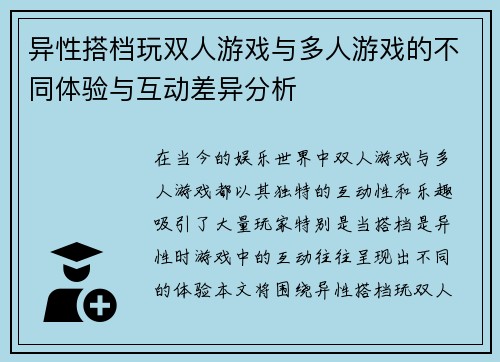 异性搭档玩双人游戏与多人游戏的不同体验与互动差异分析

在当今的娱乐世界中双人游戏与多人游戏都以其独特的互动性和乐趣吸引了大量玩家特别是当搭档是异性时游戏中的互动往往呈现出不同的体验本文将围绕异性搭档玩双人